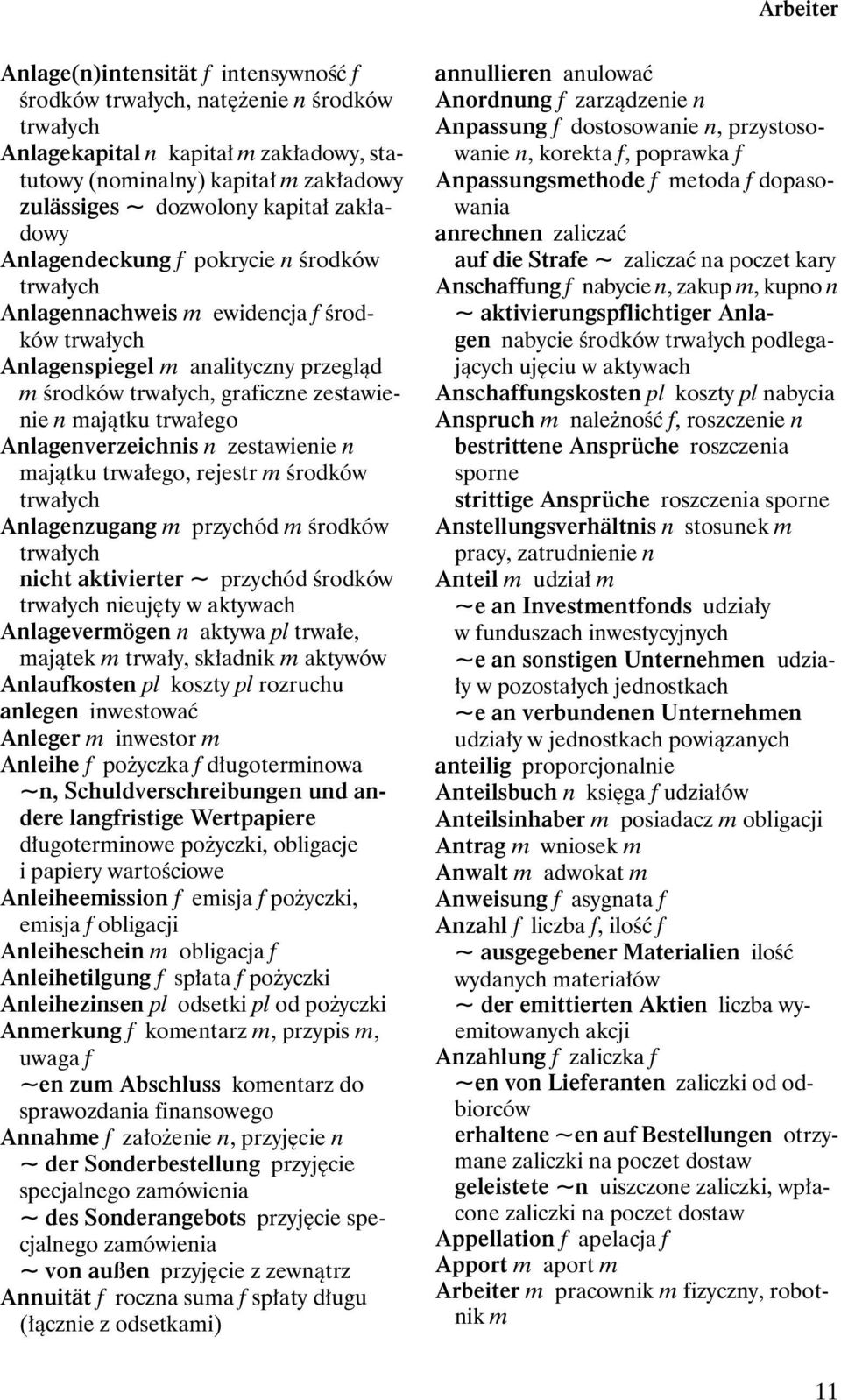 Arbeiter

Anlage(n)intensität f intensywność f środków trwałych, natężenie n środków trwałych
Anlagekapital n kapitał m zakładowy, statutowy (nominalny) kapitał m zakładowy
zulässiges ~ dozwolony kapitał zakładowy
Anlagendeckung f pokrycie n środków trwałych
Anlagennachweis m ewidencja f środków trwałych
Anlagenspiegel m analityczny przegląd m środków trwałych, graficzne zestawienie n majątku trwałego
Anlagenverzeichnis n zestawienie n majątku trwałego, rejestr m środków trwałych
Anlagenzugang m przychód m środków trwałych
nicht aktivierter ~ przychód środków trwałych nieujęty w aktywach
Anlagevermögen n aktywa pl trwałe, majątek m trwały, składnik m aktywów
Anlaufkosten pl koszty pl rozruchu
anlegen inwestować
Anleger m inwestor m
Anleihe f pożyczka f długoterminowa
~n, Schuldverschreibungen und andere langfristige Wertpapiere długoterminowe pożyczki, obligacje i papiery wartościowe
Anleiheemission f emisja f pożyczki, emisja f obligacji
Anleiheschein m obligacja f
Anleihetilgung f spłata f pożyczki
Anleihezinsen pl odsetki pl od pożyczki
Anmerkung f komentarz m, przypis m, uwaga f
~en zum Abschluss komentarz do sprawozdania finansowego
Annahme f założenie n, przyjęcie n
~ der Sonderbestellung przyjęcie specjalnego zamówienia
~ des Sonderangebots przyjęcie specjalnego zamówienia
~ von außen przyjęcie z zewnątrz
Annuität f roczna suma f spłaty długu (łącznie z odsetkami)

annullieren anulować
Anordnung f zarządzenie n
Anpassung f dostosowanie n, przystosowanie n, korekta f, poprawka f
Anpassungsmethode f metoda f dopasowania
anrechnen zaliczać
auf die Strafe ~ zaliczać na poczet kary
Anschaffung f nabycie n, zakup m, kupno n
~ aktivierungspflichtiger Anlagen nabycie środków trwałych podlegających ujęciu w aktywach
Anschaffungskosten pl koszty pl nabycia
Anspruch m należność f, roszczenie n
bestrittene Ansprüche roszczenia sporne
strittige Ansprüche roszczenia sporne
Anstellungsverhältnis n stosunek m pracy, zatrudnienie n
Anteil m udział m
~e an Investmentfonds udziały w funduszach inwestycyjnych
~e an sonstigen Unternehmen udziały w pozostałych jednostkach
~e an verbundenen Unternehmen udziały w jednostkach powiązanych
anteilig proporcjonalnie
Anteilsbuch n księga f udziałów
Anteilsinhaber m posiadacz m obligacji
Antrag m wniosek m
Anwalt m adwokat m
Anweisung f asygnata f
Anzahl f liczba f, ilość f
~ ausgegebener Materialien ilość wydanych materiałów
~ der emittierten Aktien liczba wyemitowanych akcji
Anzahlung f zaliczka f
~en von Lieferanten zaliczki od odbiorców
erhaltene ~en auf Bestellungen otrzymane zaliczki na poczet dostaw
geleistete ~n uiszczone zaliczki, wpłacone zaliczki na poczet dostaw
Appellation f apelacja f
Apport m aport m
Arbeiter m pracownik m fizyczny, robotnik m

11